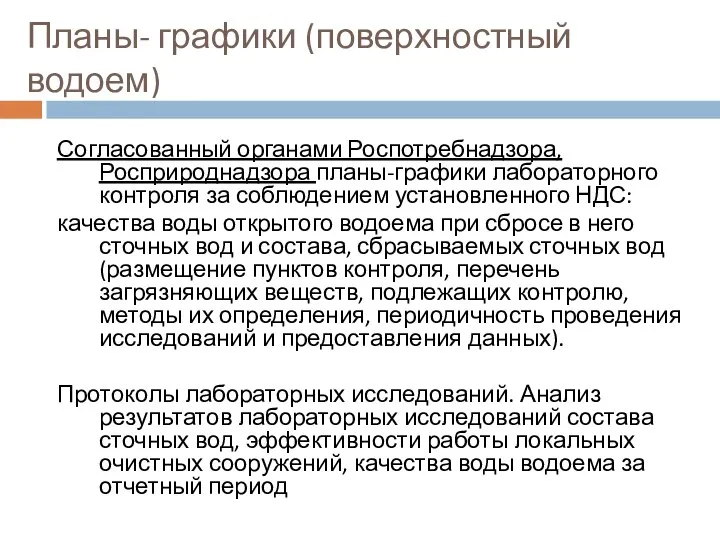 Планы- графики (поверхностный водоем)

Согласованный органами Роспотребнадзора, Росприроднадзора планы-графики лабораторного контроля за соблюдением установленного НДС:

качества воды открытого водоема при сбросе в него сточных вод и состава, сбрасываемых сточных вод (размещение пунктов контроля, перечень загрязняющих веществ, подлежащих контролю, методы их определения, периодичность проведения исследований и предоставления данных).

Протоколы лабораторных исследований. Анализ результатов лабораторных исследований состава сточных вод, эффективности работы локальных очистных сооружений, качества воды водоема за отчетный период